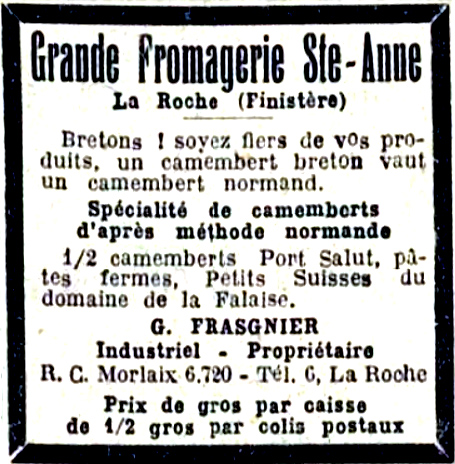 Grande Fromagerie Ste-Anne
La Roche (Finistère)

Bretons ! soyez fiers de vos produits, un camembert breton vaut un camembert normand.

Spécialité de camemberts d'après méthode normande

1/2 camemberts Port Salut, pâtes fermes, Petits Suisses du domaine de la Falaise.

G. FRASGNIER
Industriel - Propriétaire
R. C. Morlaix 6.720 - Tél. 6, La Roche

Prix de gros par caisse de 1/2 gros par colis postaux